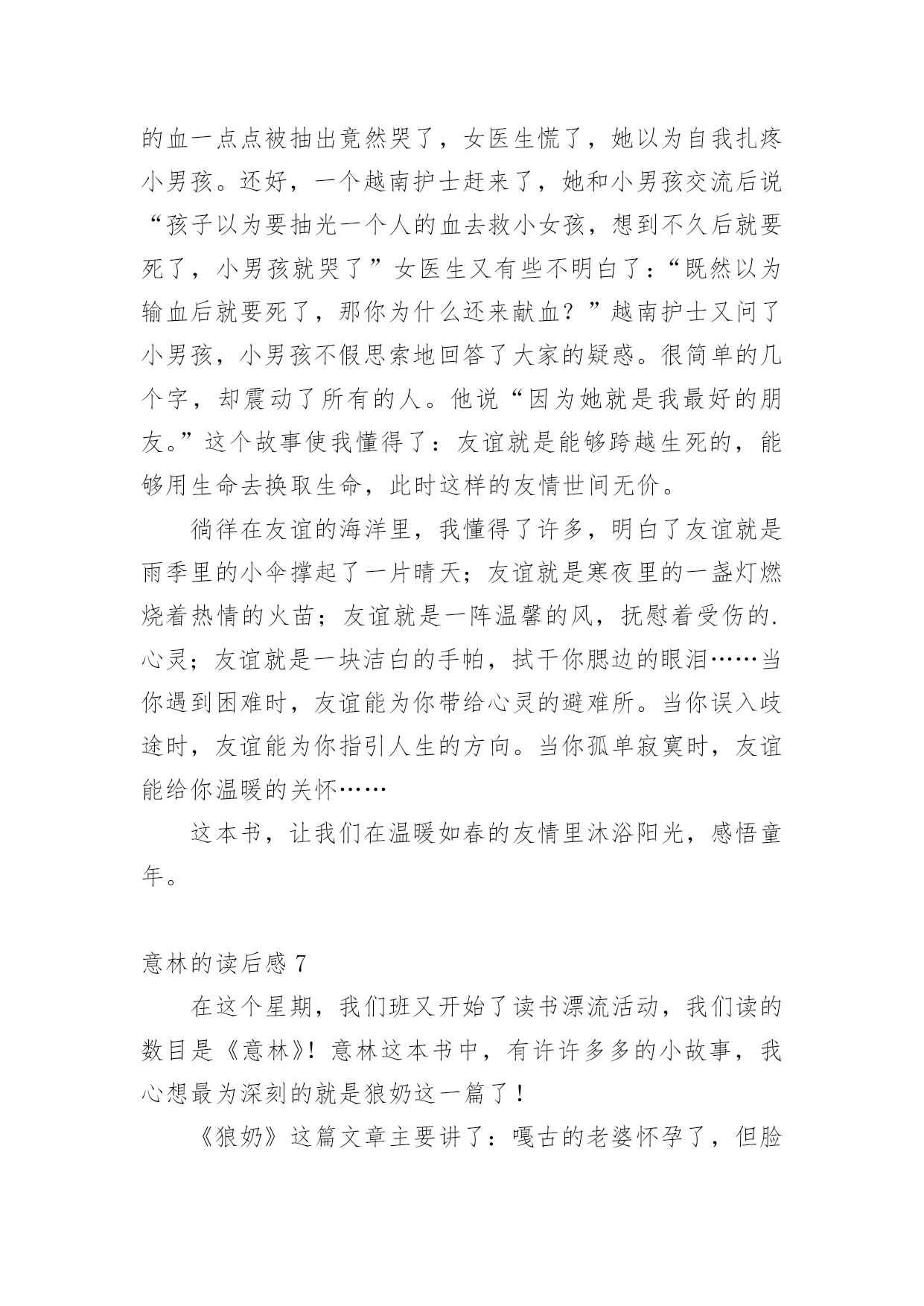 的血一点点被抽出竟然哭了，女医生慌了，她以为自我扎疼小男孩。还好，一个越南护士赶来了，她和小男孩交流后说“孩子以为要抽光一个人的血去救小女孩，想到不久后就要死了，小男孩就哭了”女医生又有些不明白了：“既然以为输血后就要死了，那你为什么还来献血？”越南护士又问了小男孩，小男孩不假思索地回答了大家的疑惑。很简单的几个字，却震动了所有的人。他说“因为她就是我最好的朋友。”这个故事使我懂得了：友谊就是能够跨越生死的，能够用生命去换取生命，此时这样的友情世间无价。

徜徉在友谊的海洋里，我懂得了许多，明白了友谊就是雨季里的小伞撑起了一片晴天；友谊就是寒夜里的一盏灯燃烧着热情的火苗；友谊就是一阵温馨的风，抚慰着受伤的.心灵；友谊就是一块洁白的手帕，拭干你腮边的眼泪……当你遇到困难时，友谊能为你带给心灵的避难所。当你误入歧途时，友谊能为你指引人生的方向。当你孤单寂寞时，友谊能给你温暖的关怀……

这本书，让我们在温暖如春的友情里沐浴阳光，感悟童年。

意林的读后感 7

在这个星期，我们班又开始了读书漂流活动，我们读的数目是《意林》！意林这本书中，有许许多多的小故事，我心想最为深刻的就是狼奶这一篇了！

《狼奶》这篇文章主要讲了：嘎古的老婆怀孕了，但脸